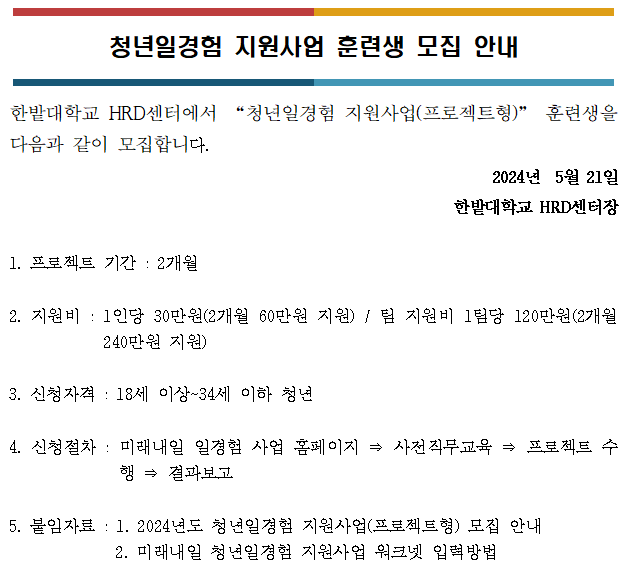 청년일경험 지원사업 훈련생 모집 안내

한밭대학교 HRD센터에서 "청년일경험 지원사업(프로젝트형)" 훈련생을 다음과 같이 모집합니다.

2024년 5월 21일

한밭대학교 HRD센터장

1. 프로젝트 기간 : 2개월

2. 지원비 : 1인당 30만원(2개월 60만원 지원) / 팀 지원비 1팀당 120만원(2개월 240만원 지원)

3. 신청자격 : 18세 이상~34세 이하 청년

4. 신청절차 : 미래내일 일경험 사업 홈페이지 ⇒ 사전직무교육 ⇒ 프로젝트 수행 ⇒ 결과보고

5. 붙임자료 : 1. 2024년도 청년일경험 지원사업(프로젝트형) 모집 안내
2. 미래내일 청년일경험 지원사업 워크넷 입력방법